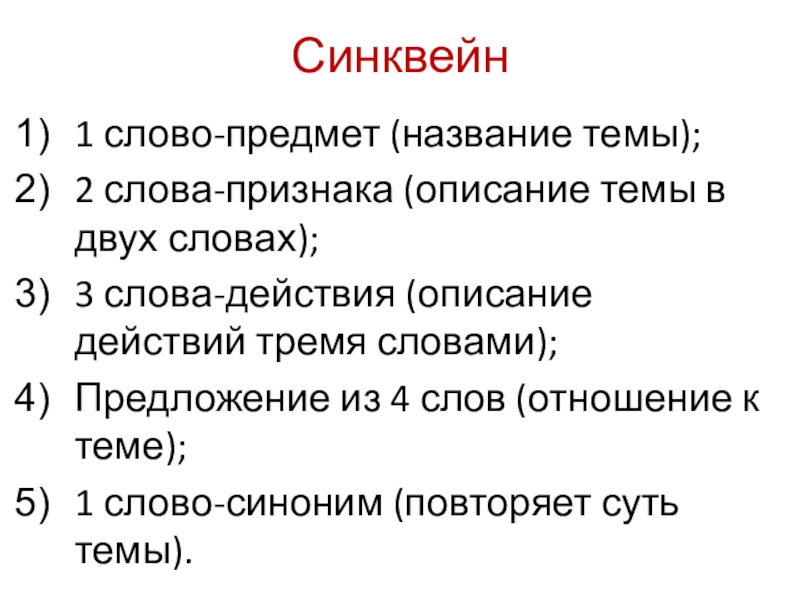 Синквейн

1) 1 слово-предмет (название темы);
2) 2 слова-признака (описание темы в двух словах);
3) 3 слова-действия (описание действий тремя словами);
4) Предложение из 4 слов (отношение к теме);
5) 1 слово-синоним (повторяет суть темы).